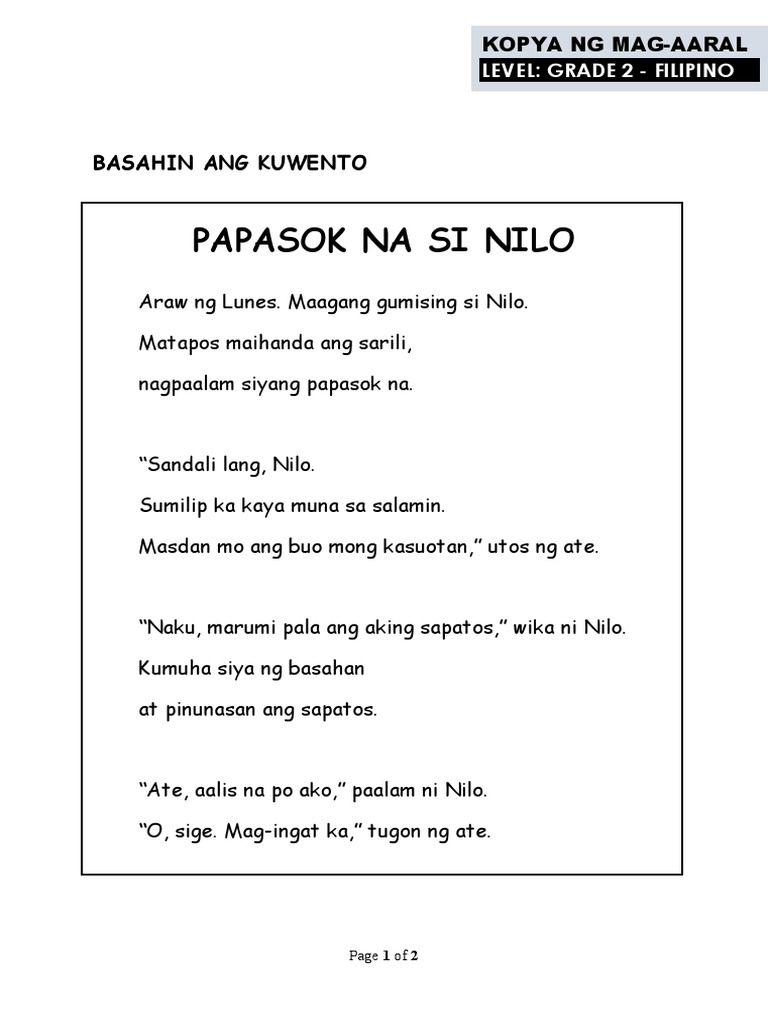 KOPYA NG MAG-AARAL
LEVEL: GRADE 2 - FILIPINO

BASAHIN ANG KUWENTO

PAPASOK NA SI NILO

Araw ng Lunes. Maagang gumising si Nilo.
Matapos maihanda ang sarili,
nagpaalam siyang papasok na.

“Sandali lang, Nilo.
Sumilip ka kaya muna sa salamin.
Masdan mo ang buo mong kasuotan,” utos ng ate.

“Naku, marumi pala ang aking sapatos,” wika ni Nilo.
Kumuha siya ng basahan
at pinunasan ang sapatos.

“Ate, aalis na po ako,” paalam ni Nilo.
“O, sige. Mag-ingat ka,” tugon ng ate.

Page 1 of 2